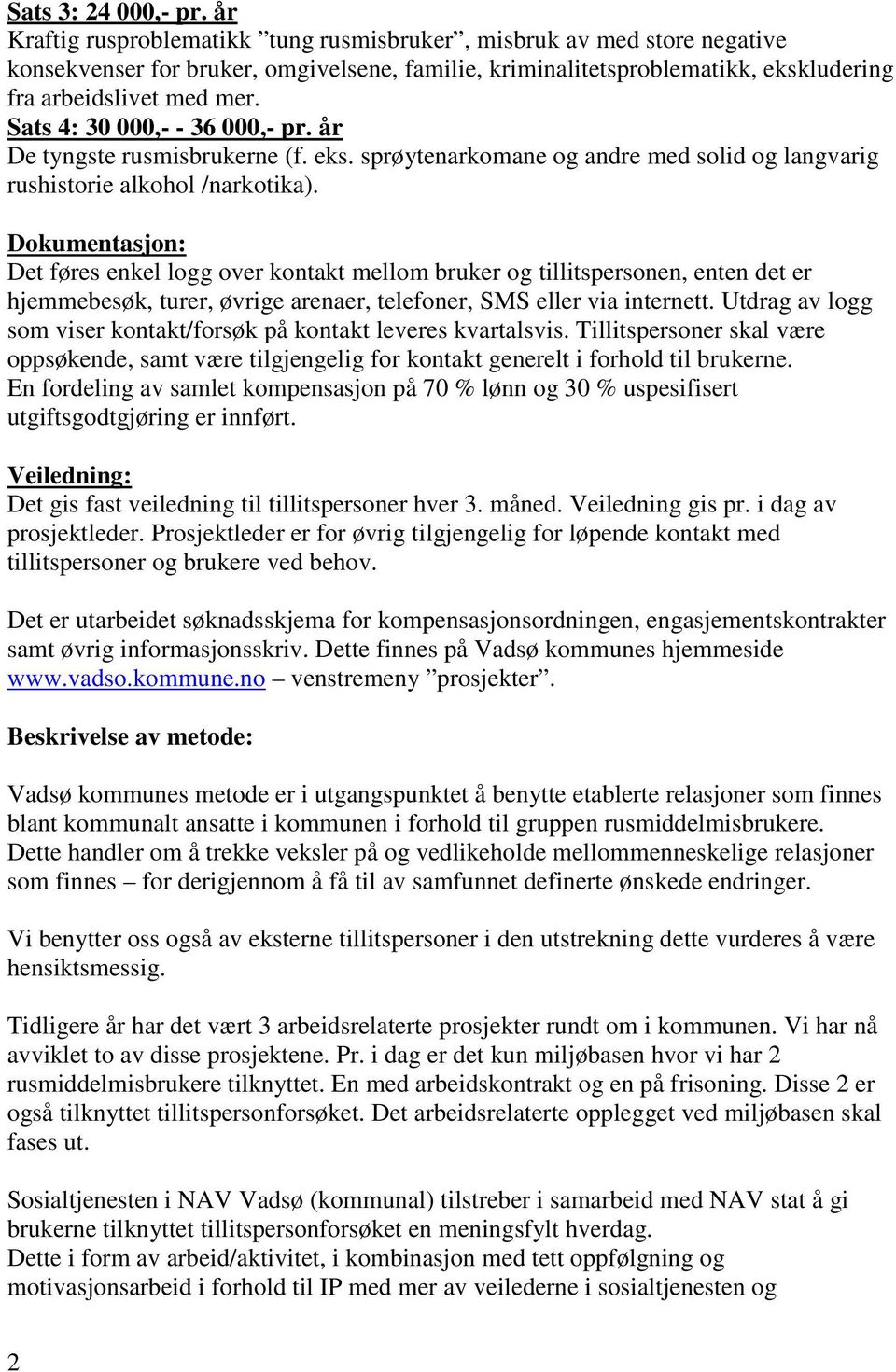 Sats 3: 24 000,- pr. år
Kraftig rusproblematikk ”tung rusmisbruker”, misbruk av med store negative konsekvenser for bruker, omgivelsene, familie, kriminalitetsproblematikk, ekskludering fra arbeidslivet med mer.
Sats 4: 30 000,- - 36 000,- pr. år
De tyngste rusmisbrukerne (f. eks. sprøytenarkomane og andre med solid og langvarig rushistorie alkohol /narkotika).

Dokumentasjon:
Det føres enkel logg over kontakt mellom bruker og tillitspersonen, enten det er hjemmebesøk, turer, øvrige arenaer, telefoner, SMS eller via internett. Utdrag av logg som viser kontakt/forsøk på kontakt leveres kvartalsvis. Tillitspersoner skal være oppsøkende, samt være tilgjengelig for kontakt generelt i forhold til brukerne.
En fordeling av samlet kompensasjon på 70 % lønn og 30 % uspesifisert utgiftsgodtgjøring er innført.

Veiledning:
Det gis fast veiledning til tillitspersoner hver 3. måned. Veiledning gis pr. i dag av prosjektleder. Prosjektleder er for øvrig tilgjengelig for løpende kontakt med tillitspersoner og brukere ved behov.

Det er utarbeidet søknadsskjema for kompensasjonsordningen, engasjementskontrakter samt øvrig informasjonsskriv. Dette finnes på Vadsø kommunes hjemmeside www.vadso.kommune.no – venstremeny ”prosjekter”.

Beskrivelse av metode:

Vadsø kommunes metode er i utgangspunktet å benytte etablerte relasjoner som finnes blant kommunalt ansatte i kommunen i forhold til gruppen rusmiddelmisbrukere. Dette handler om å trekke veksler på og vedlikeholde mellommenneskelige relasjoner som finnes – for derigjennom å få til av samfunnet definerte ønskede endringer.

Vi benytter oss også av eksterne tillitspersoner i den utstrekning dette vurderes å være hensiktsmessig.

Tidligere år har det vært 3 arbeidsrelaterte prosjekter rundt om i kommunen. Vi har nå avviklet to av disse prosjektene. Pr. i dag er det kun miljøbasen hvor vi har 2 rusmiddelmisbrukere tilknyttet. En med arbeidskontrakt og en på frisoning. Disse 2 er også tilknyttet tillitspersonforsøket. Det arbeidsrelaterte opplegget ved miljøbasen skal fases ut.

Sosialtjenesten i NAV Vadsø (kommunal) tilstreber i samarbeid med NAV stat å gi brukerne tilknyttet tillitspersonforsøket en meningsfylt hverdag.
Dette i form av arbeid/aktivitet, i kombinasjon med tett oppfølgning og motivasjonsarbeid i forhold til IP med mer av veilederne i sosialtjenesten og

2